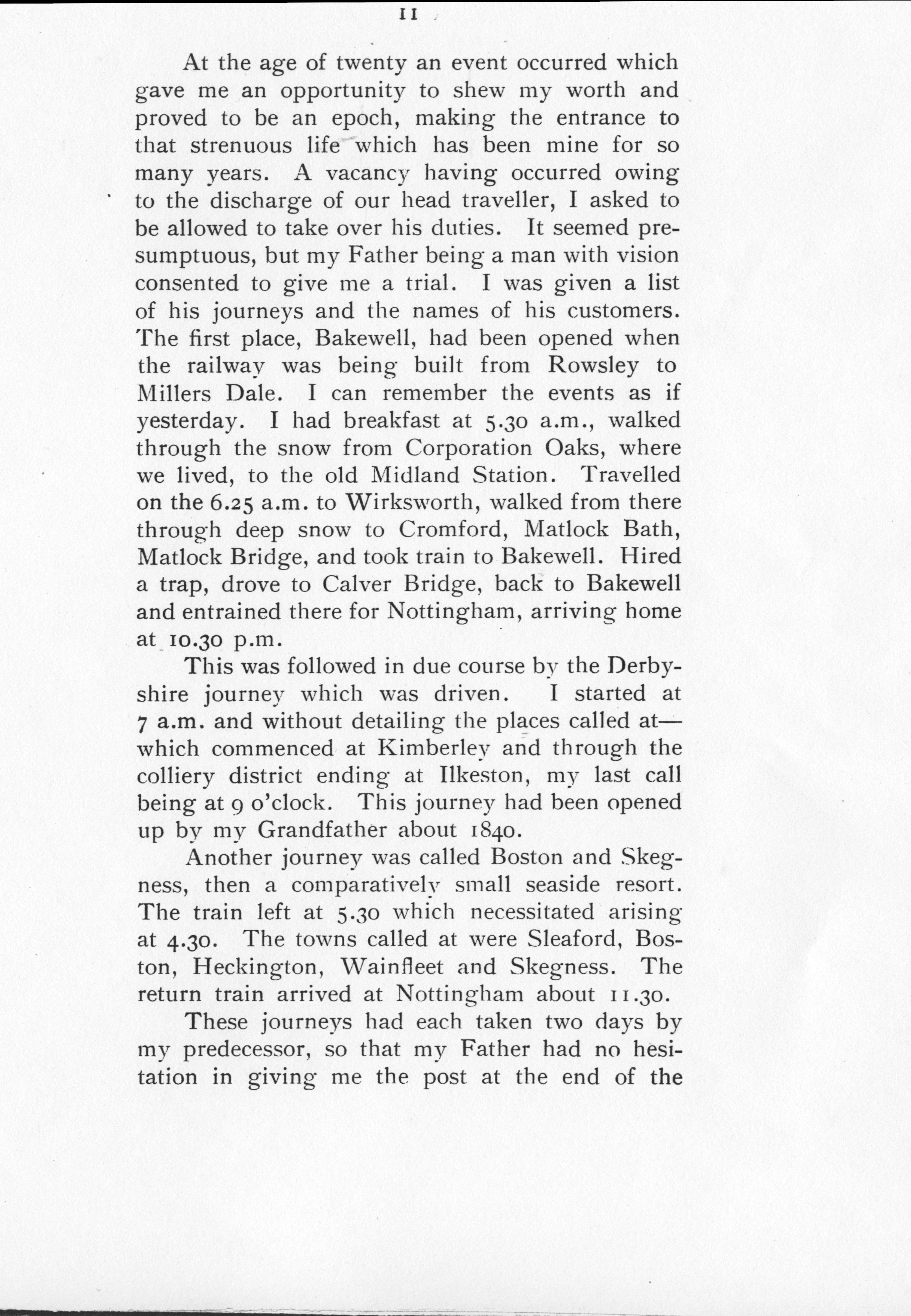 11

At the age of twenty an event occurred which gave me an opportunity to shew my worth and proved to be an epoch, making the entrance to that strenuous life which has been mine for so many years. A vacancy having occurred owing to the discharge of our head traveller, I asked to be allowed to take over his duties. It seemed presumptuous, but my Father being a man with vision consented to give me a trial. I was given a list of his journeys and the names of his customers. The first place, Bakewell, had been opened when the railway was being built from Rowsley to Millers Dale. I can remember the events as if yesterday. I had breakfast at 5.30 a.m., walked through the snow from Corporation Oaks, where we lived, to the old Midland Station. Travelled on the 6.25 a.m. to Wirksworth, walked from there through deep snow to Cromford, Matlock Bath, Matlock Bridge, and took train to Bakewell. Hired a trap, drove to Calver Bridge, back to Bakewell and entrained there for Nottingham, arriving home at 10.30 p.m.

This was followed in due course by the Derbyshire journey which was driven. I started at 7 a.m. and without detailing the places called at—which commenced at Kimberley and through the colliery district ending at Ilkeston, my last call being at 9 o'clock. This journey had been opened up by my Grandfather about 1840.

Another journey was called Boston and Skegness, then a comparatively small seaside resort. The train left at 5.30 which necessitated arising at 4.30. The towns called at were Sleaford, Boston, Heckington, Wainfleet and Skegness. The return train arrived at Nottingham about 11.30.

These journeys had each taken two days by my predecessor, so that my Father had no hesitation in giving me the post at the end of the